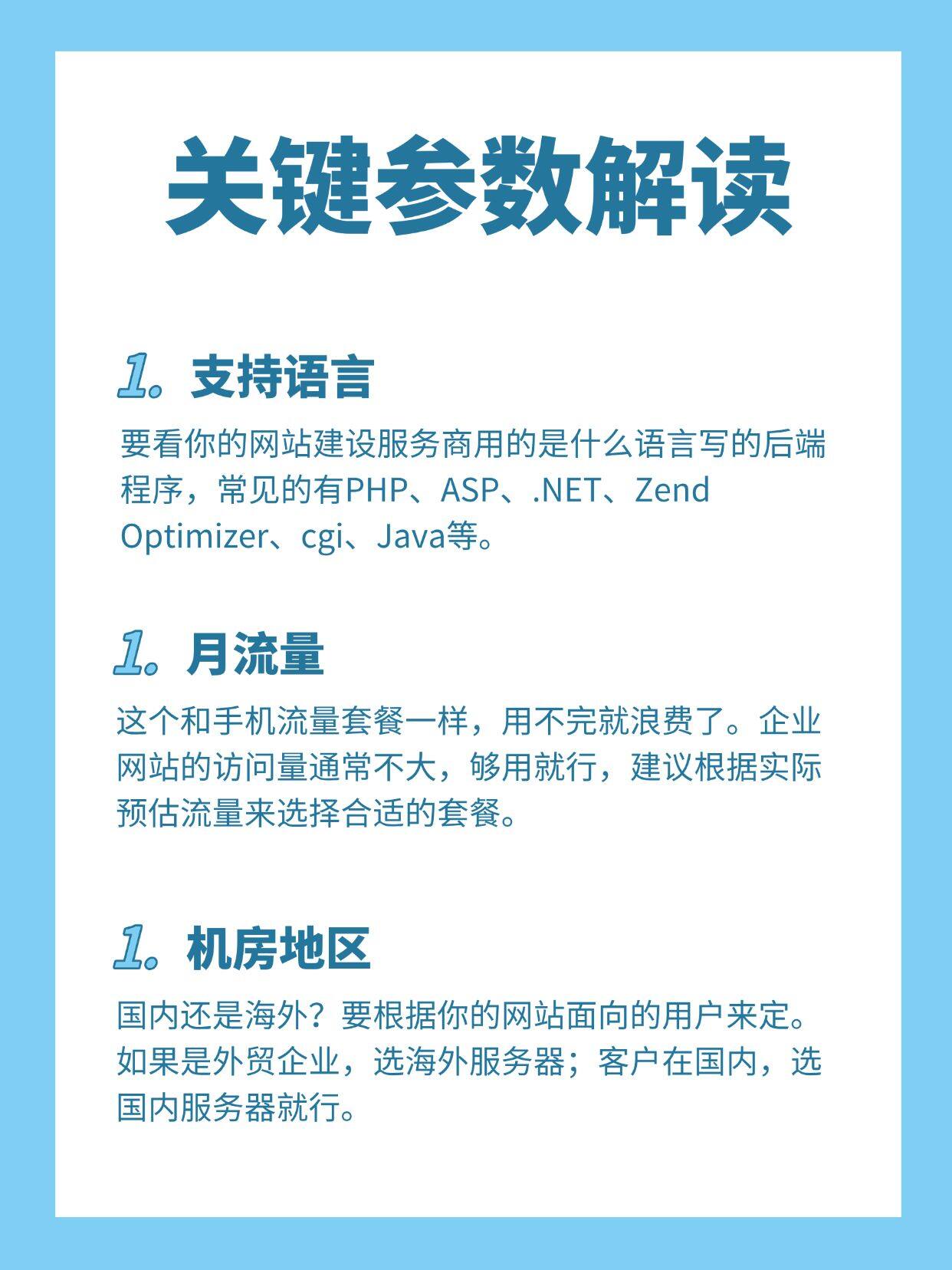 关键参数解读

1. 支持语言

要看你的网站建设服务商用的是什么语言写的后端程序，常见的有PHP、ASP、.NET、Zend Optimizer、cgi、Java等。

1. 月流量

这个和手机流量套餐一样，用不完就浪费了。企业网站的访问量通常不大，够用就行，建议根据实际预估流量来选择合适的套餐。

1. 机房地区

国内还是海外？要根据你的网站面向的用户来定。如果是外贸企业，选海外服务器；客户在国内，选国内服务器就行。